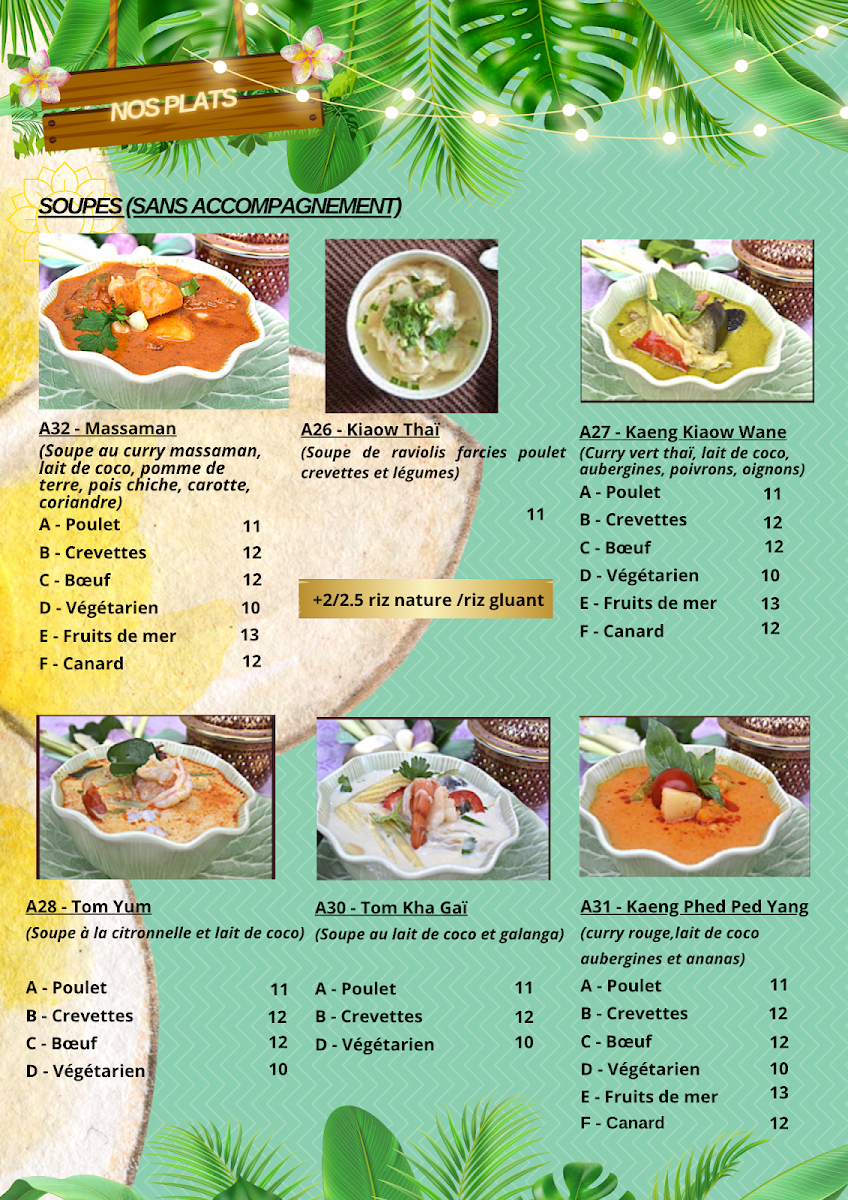 NOS PLATS

SOUPES (SANS ACCOMPAGNEMENT)

A32 - Massaman
(Soupe au curry massaman, lait de coco, pomme de terre, pois chiche, carotte, coriandre)
A - Poulet 11
B - Crevettes 12
C - Bœuf 12
D - Végétarien 10
E - Fruits de mer 13
F - Canard 12

A26 - Kiaow Thaï
(Soupe de raviolis farcies poulet crevettes et légumes)
11

+2/2.5 riz nature /riz gluant

A27 - Kaeng Kiaow Wane
(Curry vert thaï, lait de coco, aubergines, poivrons, oignons)
A - Poulet 11
B - Crevettes 12
C - Bœuf 12
D - Végétarien 10
E - Fruits de mer 13
F - Canard 12

A28 - Tom Yum
(Soupe à la citronnelle et lait de coco)
A - Poulet 11
B - Crevettes 12
C - Bœuf 12
D - Végétarien 10

A30 - Tom Kha Gaï
(Soupe au lait de coco et galanga)
A - Poulet 11
B - Crevettes 12
D - Végétarien 10

A31 - Kaeng Phed Ped Yang
(curry rouge,lait de coco aubergines et ananas)
A - Poulet 11
B - Crevettes 12
C - Bœuf 12
D - Végétarien 10
E - Fruits de mer 13
F - Canard 12